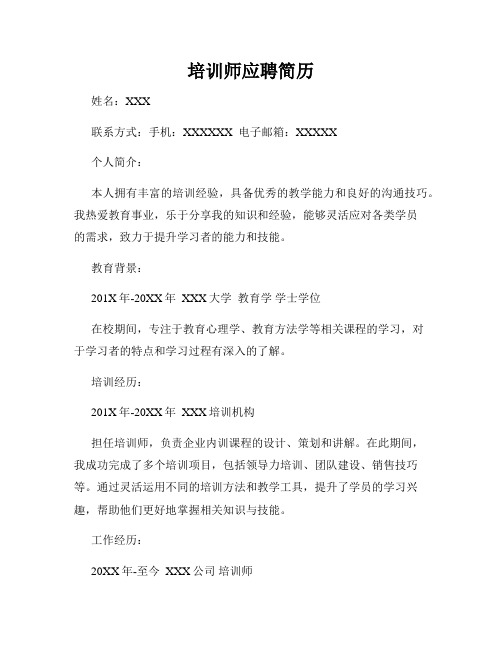 培训师应聘简历

姓名：XXX

联系方式：手机：XXXXXX 电子邮箱：XXXXX

个人简介：

本人拥有丰富的培训经验，具备优秀的教学能力和良好的沟通技巧。我热爱教育事业，乐于分享我的知识和经验，能够灵活应对各类学员的需求，致力于提升学习者的能力和技能。

教育背景：

201X年-20XX年 XXX大学 教育学 学士学位

在校期间，专注于教育心理学、教育方法学等相关课程的学习，对于学习者的特点和学习过程有深入的了解。

培训经历：

201X年-20XX年 XXX培训机构

担任培训师，负责企业内训课程的设计、策划和讲解。在此期间，我成功完成了多个培训项目，包括领导力培训、团队建设、销售技巧等。通过灵活运用不同的培训方法和教学工具，提升了学员的学习兴趣，帮助他们更好地掌握相关知识与技能。

工作经历：

20XX年-至今 XXX公司 培训师